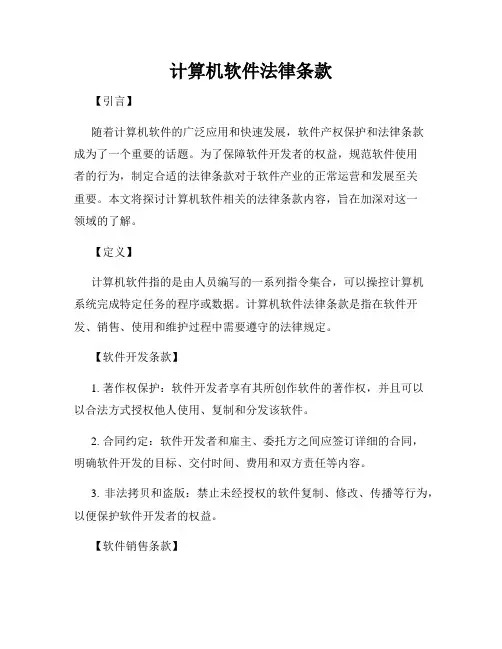 计算机软件法律条款

【引言】

随着计算机软件的广泛应用和快速发展，软件产权保护和法律条款成为了一个重要的话题。为了保障软件开发者的权益，规范软件使用者的行为，制定合适的法律条款对于软件产业的正常运营和发展至关重要。本文将探讨计算机软件相关的法律条款内容，旨在加深对这一领域的了解。

【定义】

计算机软件指的是由人员编写的一系列指令集合，可以操控计算机系统完成特定任务的程序或数据。计算机软件法律条款是指在软件开发、销售、使用和维护过程中需要遵守的法律规定。

【软件开发条款】

1. 著作权保护：软件开发者享有其所创作软件的著作权，并且可以以合法方式授权他人使用、复制和分发该软件。

2. 合同约定：软件开发者和雇主、委托方之间应签订详细的合同，明确软件开发的目标、交付时间、费用和双方责任等内容。

3. 非法拷贝和盗版：禁止未经授权的软件复制、修改、传播等行为，以便保护软件开发者的权益。

【软件销售条款】